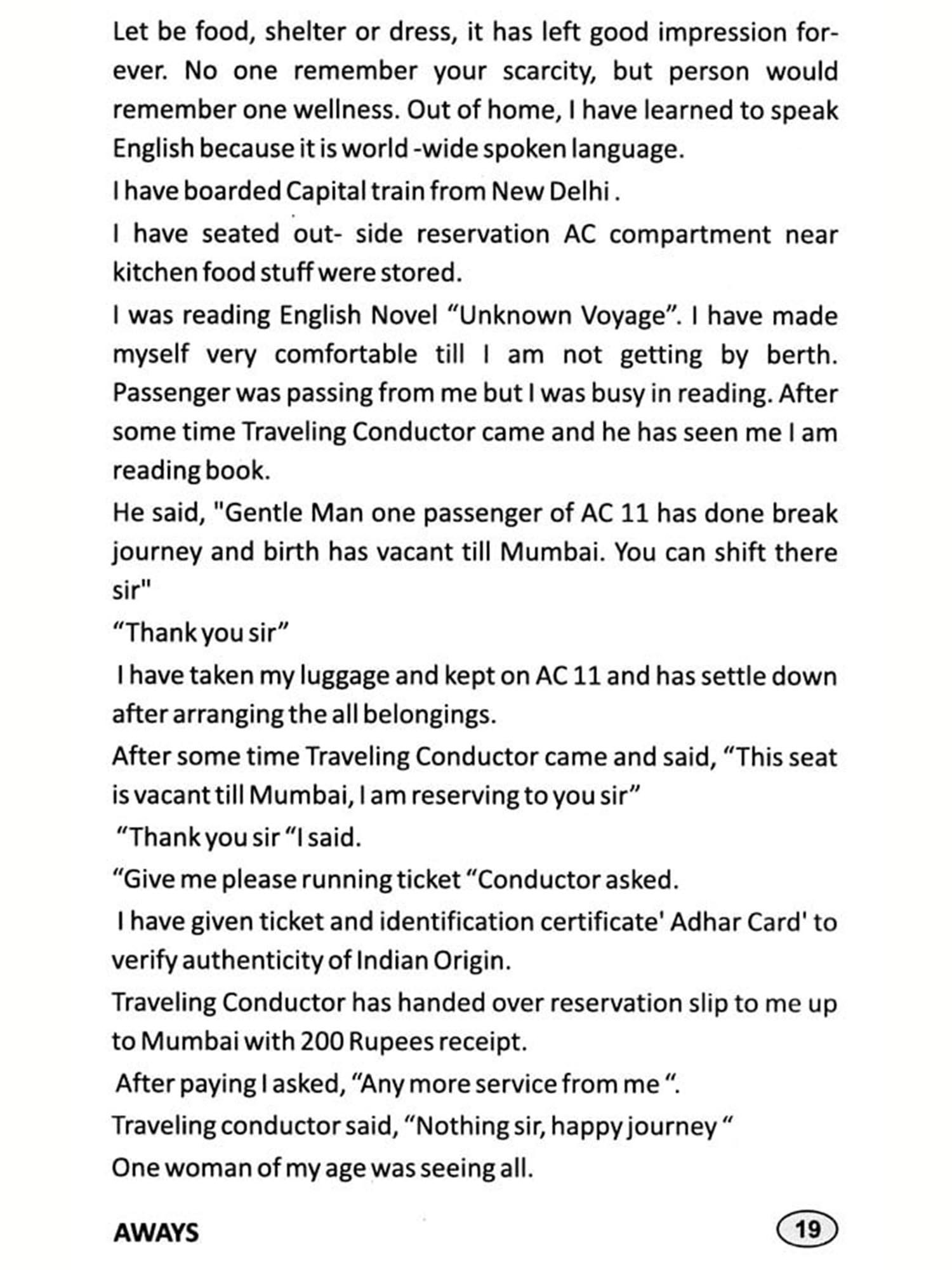 Let be food, shelter or dress, it has left good impression forever. No one remember your scarcity, but person would remember one wellness. Out of home, I have learned to speak English because it is world -wide spoken language.

I have boarded Capital train from New Delhi .

I have seated out- side reservation AC compartment near kitchen food stuff were stored.

I was reading English Novel “Unknown Voyage”. I have made myself very comfortable till I am not getting by berth. Passenger was passing from me but I was busy in reading. After some time Traveling Conductor came and he has seen me I am reading book.

He said, "Gentle Man one passenger of AC 11 has done break journey and birth has vacant till Mumbai. You can shift there sir"

“Thank you sir”

I have taken my luggage and kept on AC 11 and has settle down after arranging the all belongings.

After some time Traveling Conductor came and said, “This seat is vacant till Mumbai, I am reserving to you sir”

“Thank you sir “I said.

“Give me please running ticket “Conductor asked.

I have given ticket and identification certificate' Adhar Card' to verify authenticity of Indian Origin.

Traveling Conductor has handed over reservation slip to me up to Mumbai with 200 Rupees receipt.

After paying I asked, “Any more service from me “.

Traveling conductor said, “Nothing sir, happy journey “

One woman of my age was seeing all.

AWAYS

19